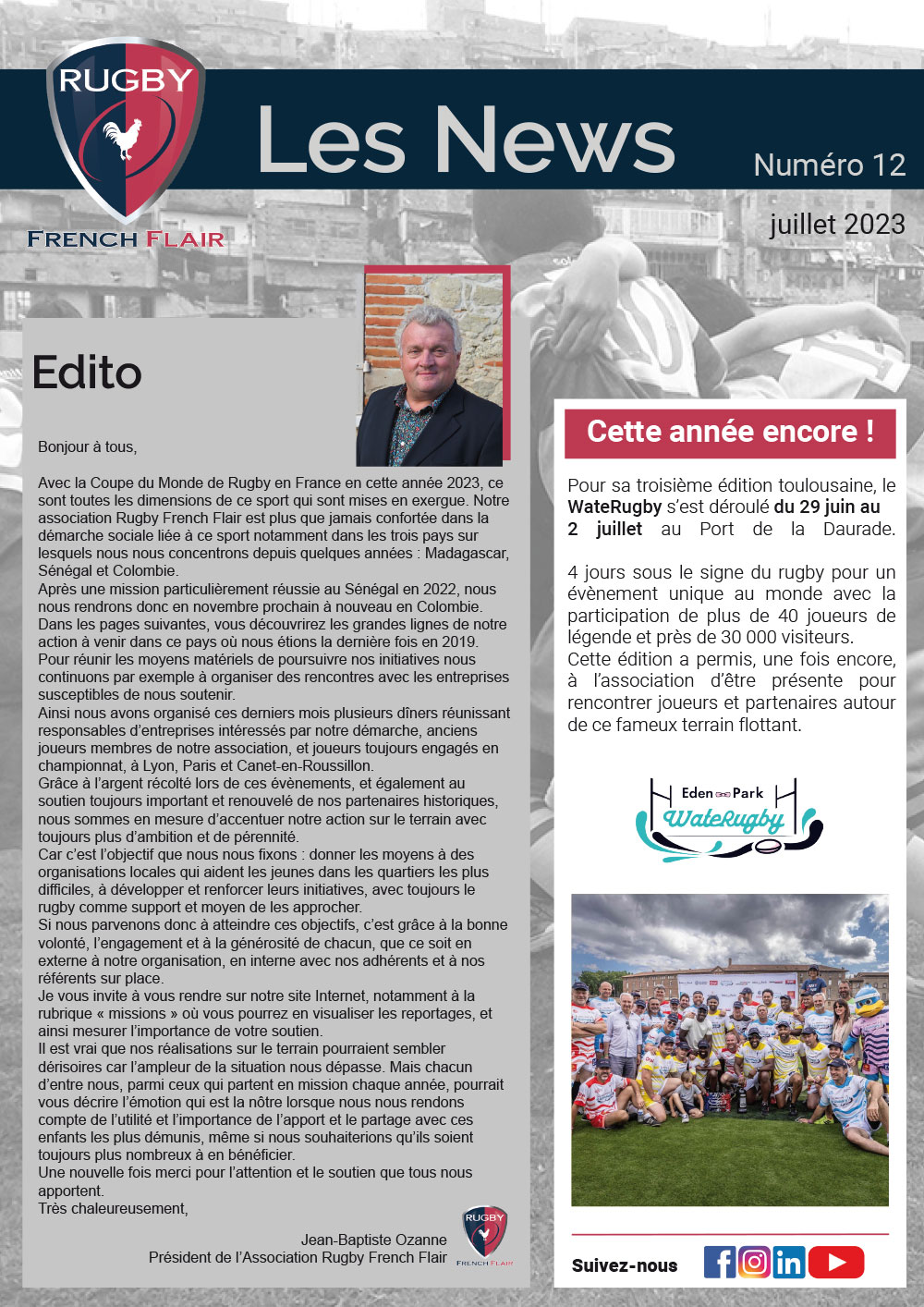 RUGBY
FRENCH FLAIR

Les News

Numéro 12

juillet 2023

Edito

Bonjour à tous,

Avec la Coupe du Monde de Rugby en France en cette année 2023, ce sont toutes les dimensions de ce sport qui sont mises en exergue. Notre association Rugby French Flair est plus que jamais confortée dans la démarche sociale liée à ce sport notamment dans les trois pays sur lesquels nous nous concentrons depuis quelques années : Madagascar, Sénégal et Colombie.
Après une mission particulièrement réussie au Sénégal en 2022, nous nous rendrons donc en novembre prochain à nouveau en Colombie. Dans les pages suivantes, vous découvrirez les grandes lignes de notre action à venir dans ce pays où nous étions la dernière fois en 2019.
Pour réunir les moyens matériels de poursuivre nos initiatives nous continuons par exemple à organiser des rencontres avec les entreprises susceptibles de nous soutenir.
Ainsi nous avons organisé ces derniers mois plusieurs dîners réunissant responsables d'entreprises intéressés par notre démarche, anciens joueurs membres de notre association, et joueurs toujours engagés en championnat, à Lyon, Paris et Canet-en-Roussillon.
Grâce à l'argent récolté lors de ces évènements, et également au soutien toujours important et renouvelé de nos partenaires historiques, nous sommes en mesure d'accentuer notre action sur le terrain avec toujours plus d'ambition et de pérennité.
Car c'est l'objectif que nous nous fixons : donner les moyens à des organisations locales qui aident les jeunes dans les quartiers les plus difficiles, à développer et renforcer leurs initiatives, avec toujours le rugby comme support et moyen de les approcher.
Si nous parvenons donc à atteindre ces objectifs, c'est grâce à la bonne volonté, l'engagement et à la générosité de chacun, que ce soit en externe à notre organisation, en interne avec nos adhérents et à nos référents sur place.
Je vous invite à vous rendre sur notre site Internet, notamment à la rubrique « missions » où vous pourrez en visualiser les reportages, et ainsi mesurer l'importance de votre soutien.
Il est vrai que nos réalisations sur le terrain pourraient sembler dérisoires car l'ampleur de la situation nous dépasse. Mais chacun d'entre nous, parmi ceux qui partent en mission chaque année, pourrait vous décrire l'émotion qui est la nôtre lorsque nous nous rendons compte de l'utilité et l'importance de l'apport et le partage avec ces enfants les plus démunis, même si nous souhaiterions qu'ils soient toujours plus nombreux à en bénéficier.
Une nouvelle fois merci pour l'attention et le soutien que tous nous apportent.
Très chaleureusement,

Jean-Baptiste Ozanne
Président de l'Association Rugby French Flair

RUGBY
FRENCH FLAIR

Cette année encore !

Pour sa troisième édition toulousaine, le WateRugby s'est déroulé du 29 juin au 2 juillet au Port de la Daurade.

4 jours sous le signe du rugby pour un évènement unique au monde avec la participation de plus de 40 joueurs de légende et près de 30 000 visiteurs.
Cette édition a permis, une fois encore, à l'association d'être présente pour rencontrer joueurs et partenaires autour de ce fameux terrain flottant.

Eden Park
WateRugby

Suivez-nous